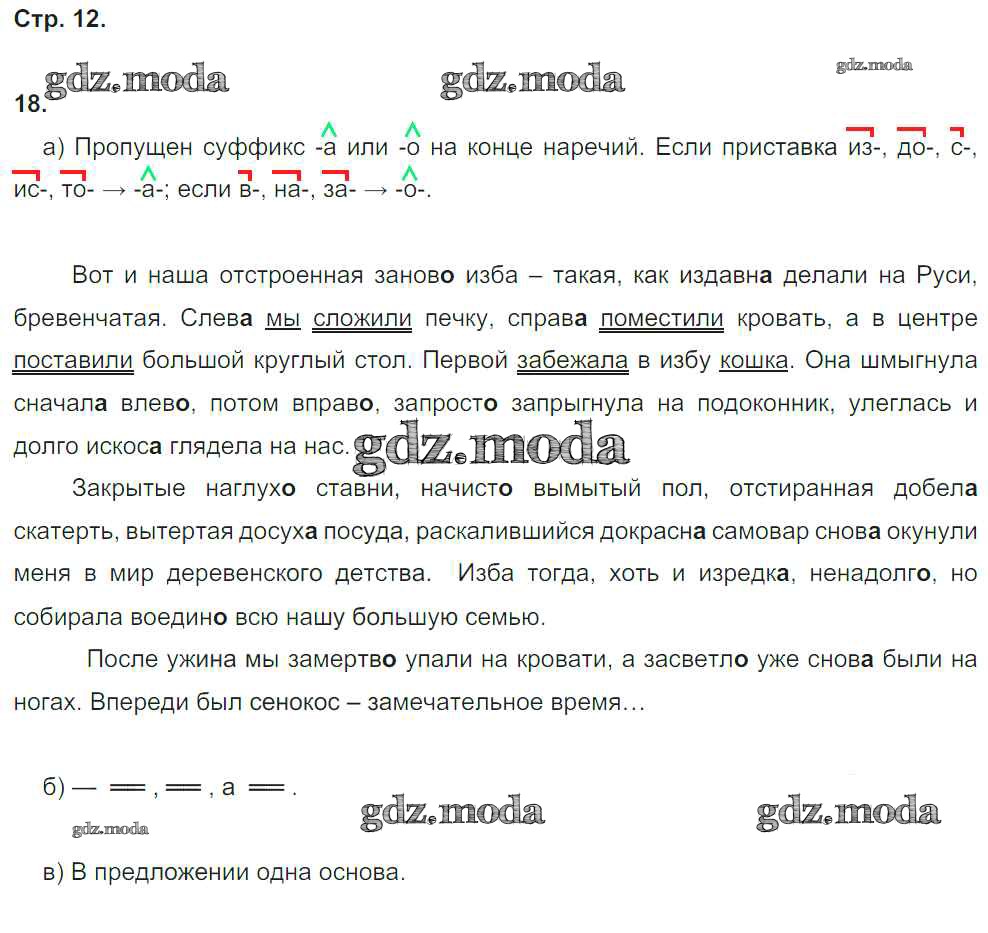 Стр. 12.

gdz.moda gdz.moda gdz.moda

18.

а) Пропущен суффикс -а или -о на конце наречий. Если приставка из-, до-, с-, ис-, то- → -а-; если в-, на-, за- → -о-.

Вот и наша отстроенная заново изба – такая, как издавна делали на Руси, бревенчатая. Слева мы сложили печку, справа поместили кровать, а в центре поставили большой круглый стол. Первой забежала в избу кошка. Она шмыгнула сначала влево, потом вправо, запросто запрыгнула на подоконник, улеглась и долго искоса глядела на нас. gdz.moda

Закрытые наглухо ставни, начисто вымытый пол, отстиранная добела скатерть, вытертая досуха посуда, раскалившийся докрасна самовар снова окунули меня в мир деревенского детства. Изба тогда, хоть и изредка, ненадолго, но собирала воедино всю нашу большую семью.

После ужина мы замертво упали на кровати, а засветло уже снова были на ногах. Впереди был сенокос – замечательное время…

б) — ═ , ═ , а ═ .

gdz.moda gdz.moda gdz.moda

в) В предложении одна основа.